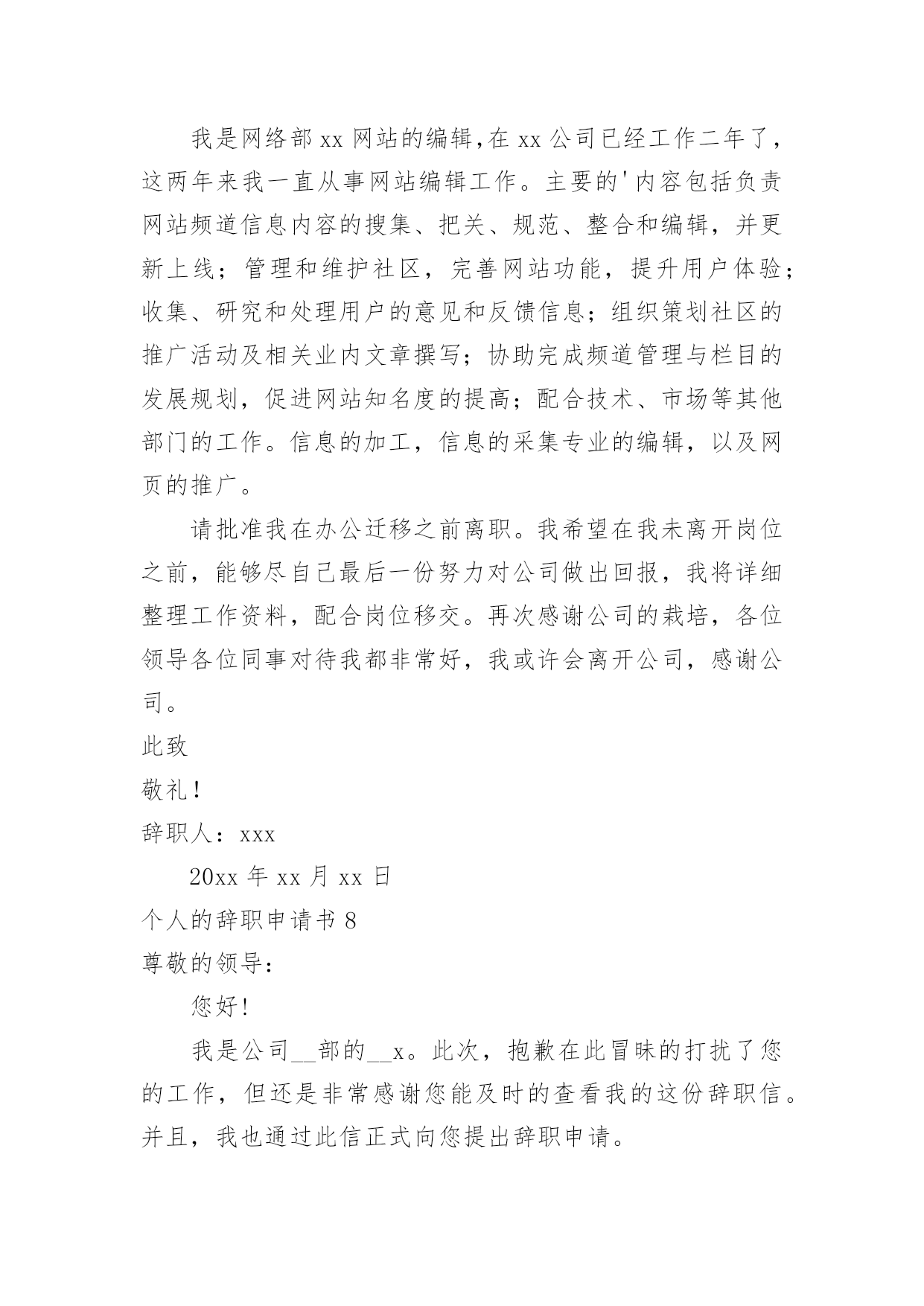 我是网络部 xx 网站的编辑，在 xx 公司已经工作二年了，这两年来我一直从事网站编辑工作。主要的'内容包括负责网站频道信息内容的搜集、把关、规范、整合和编辑，并更新上线；管理和维护社区，完善网站功能，提升用户体验；收集、研究和处理用户的意见和反馈信息；组织策划社区的推广活动及相关业内文章撰写；协助完成频道管理与栏目的发展规划，促进网站知名度的提高；配合技术、市场等其他部门的工作。信息的加工，信息的采集专业的编辑，以及网页的推广。

请批准我在办公迁移之前离职。我希望在我未离开岗位之前，能够尽自己最后一份努力对公司做出回报，我将详细整理工作资料，配合岗位移交。再次感谢公司的栽培，各位领导各位同事对待我都非常好，我或许会离开公司，感谢公司。

此致

敬礼！

辞职人：xxx

20xx 年 xx 月 xx 日

个人的辞职申请书 8

尊敬的领导：

您好！

我是公司__部的__x。此次，抱歉在此冒昧的打扰了您的工作，但还是非常感谢您能及时的查看我的这份辞职信。并且，我也通过此信正式向您提出辞职申请。